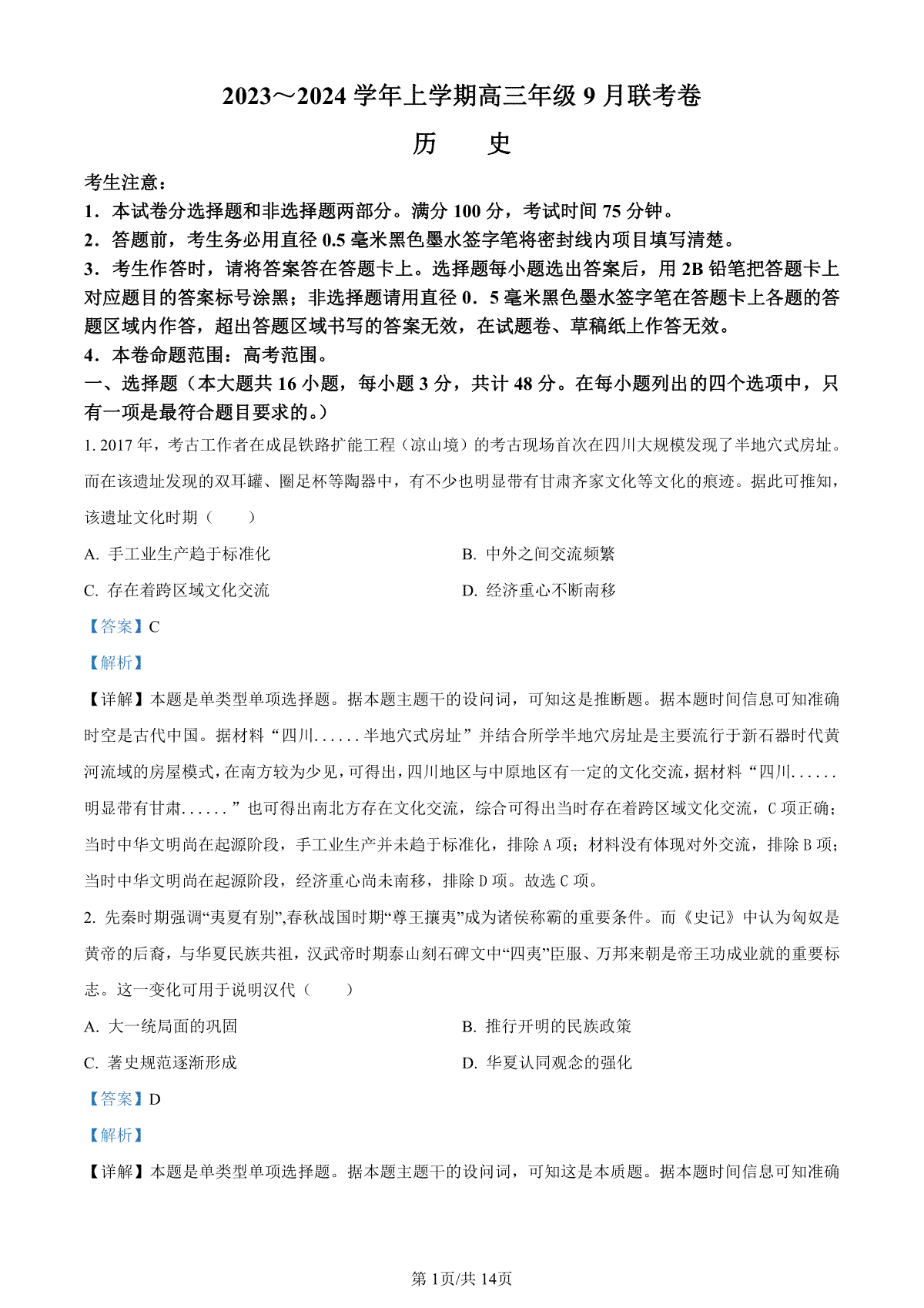 2023～2024 学年上学期高三年级 9 月联考卷

历　史

考生注意：

1．本试卷分选择题和非选择题两部分。满分 100 分，考试时间 75 分钟。

2．答题前，考生务必用直径 0.5 毫米黑色墨水签字笔将密封线内项目填写清楚。

3．考生作答时，请将答案答在答题卡上。选择题每小题选出答案后，用 2B 铅笔把答题卡上对应题目的答案标号涂黑；非选择题请用直径 0．5 毫米黑色墨水签字笔在答题卡上各题的答题区域内作答，超出答题区域书写的答案无效，在试题卷、草稿纸上作答无效。

4．本卷命题范围：高考范围。

一、选择题（本大题共 16 小题，每小题 3 分，共计 48 分。在每小题列出的四个选项中，只有一项是最符合题目要求的。）

1. 2017 年，考古工作者在成昆铁路扩能工程（凉山境）的考古现场首次在四川大规模发现了半地穴式房址。而在该遗址发现的双耳罐、圈足杯等陶器中，有不少也明显带有甘肃齐家文化等文化的痕迹。据此可推知，该遗址文化时期（　　）

A. 手工业生产趋于标准化

B. 中外之间交流频繁

C. 存在着跨区域文化交流

D. 经济重心不断南移

【答案】C

【解析】

【详解】本题是单类型单项选择题。据本题主题干的设问词，可知这是推断题。据本题时间信息可知准确时空是古代中国。据材料“四川......半地穴式房址”并结合所学半地穴房址是主要流行于新石器时代黄河流域的房屋模式，在南方较为少见，可得出，四川地区与中原地区有一定的文化交流，据材料“四川......明显带有甘肃......”也可得出南北方存在文化交流，综合可得出当时存在着跨区域文化交流，C 项正确；当时中华文明尚在起源阶段，手工业生产并未趋于标准化，排除 A 项；材料没有体现对外交流，排除 B 项；当时中华文明尚在起源阶段，经济重心尚未南移，排除 D 项。故选 C 项。

2. 先秦时期强调“夷夏有别”,春秋战国时期“尊王攘夷”成为诸侯称霸的重要条件。而《史记》中认为匈奴是黄帝的后裔，与华夏民族共祖，汉武帝时期泰山刻石碑文中“四夷”臣服、万邦来朝是帝王功成业就的重要标志。这一变化可用于说明汉代（　　）

A. 大一统局面的巩固

B. 推行开明的民族政策

C. 著史规范逐渐形成

D. 华夏认同观念的强化

【答案】D

【解析】

【详解】本题是单类型单项选择题。据本题主题干的设问词，可知这是本质题。据本题时间信息可知准确

第 1页/共 14页